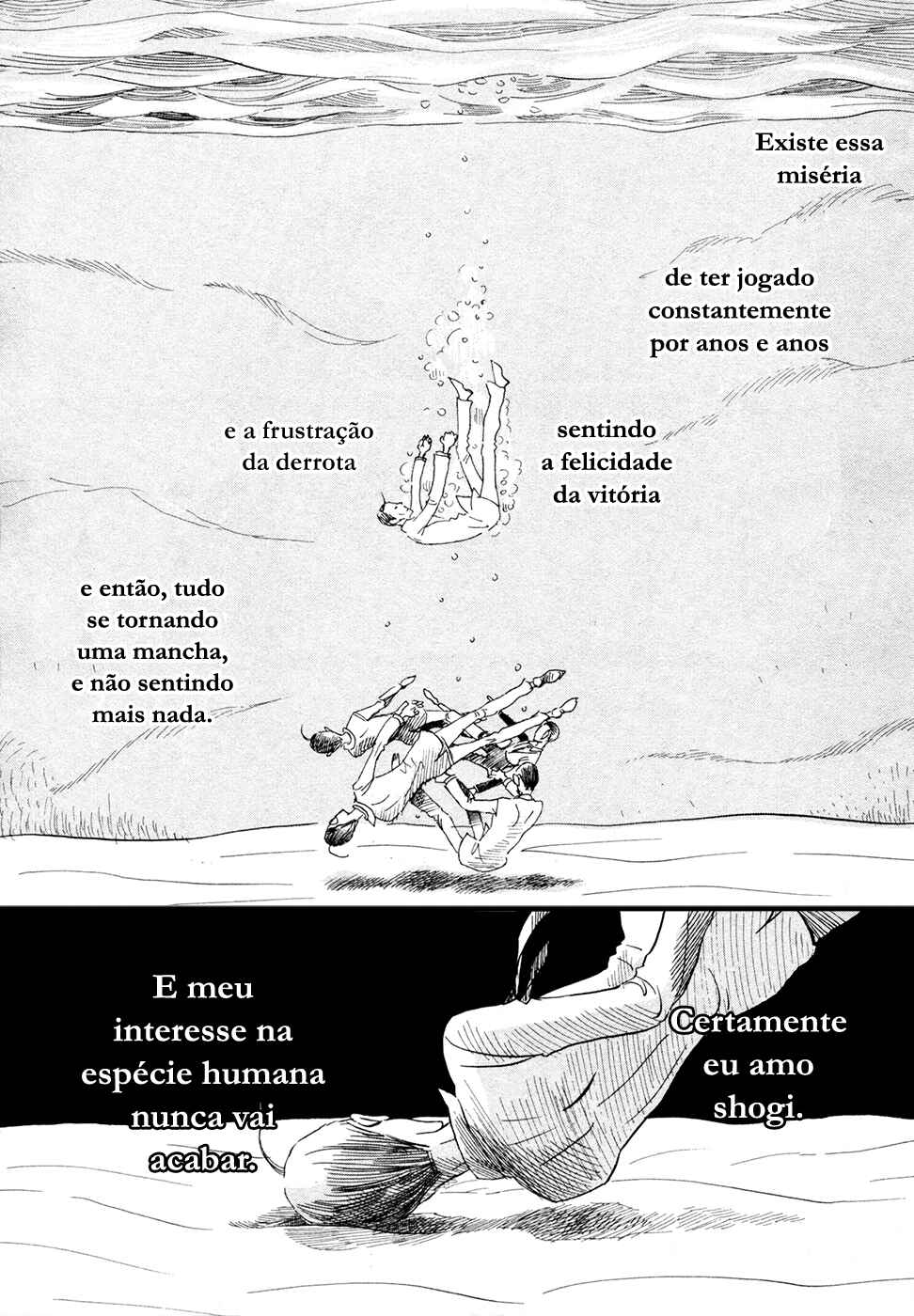 Existe essa miséria

de ter jogado constantemente por anos e anos

sentindo a felicidade da vitória

e a frustração da derrota

e então, tudo se tornando uma mancha, e não sentindo mais nada.

Certamente eu amo shogi.

E meu interesse na espécie humana nunca vai acabar.